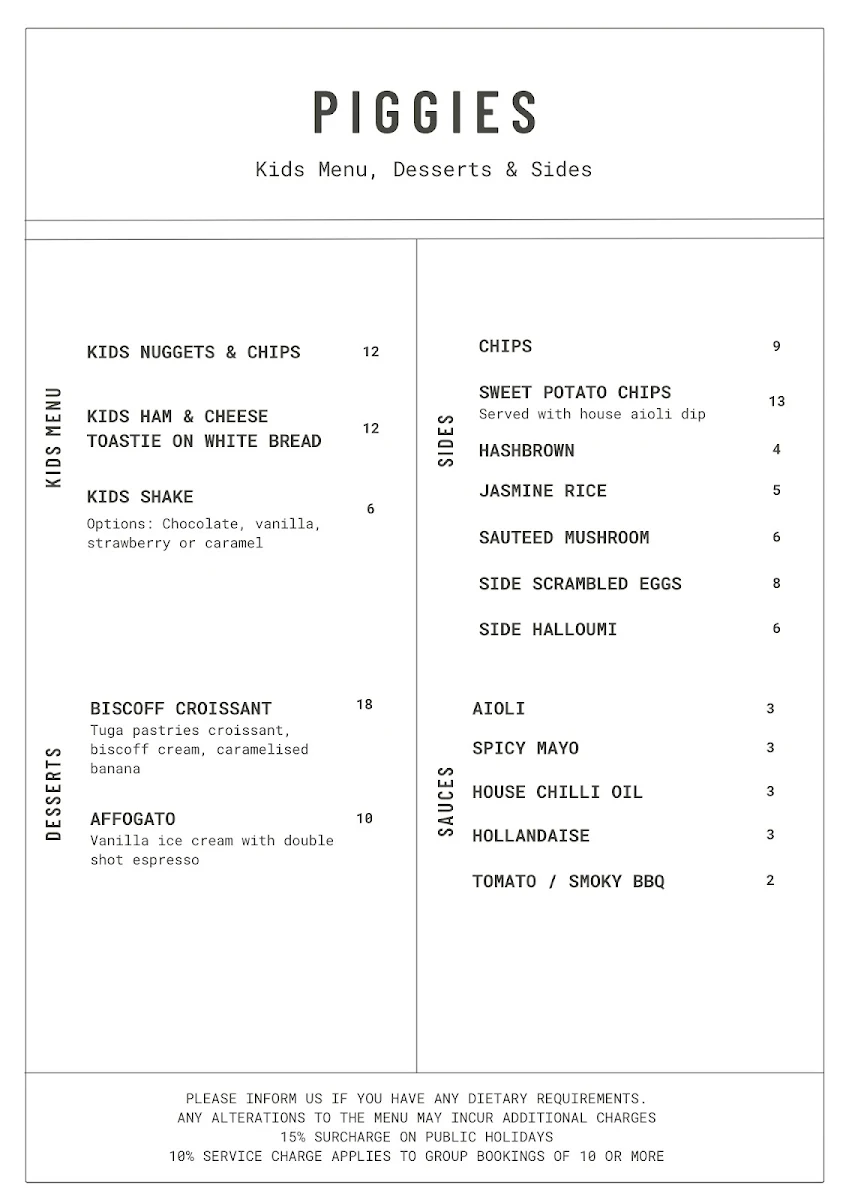 PIGGIES

Kids Menu, Desserts & Sides

KIDS MENU

KIDS NUGGETS & CHIPS 12

KIDS HAM & CHEESE TOASTIE ON WHITE BREAD 12

KIDS SHAKE 6
Options: Chocolate, vanilla, strawberry or caramel

DESSERTS

BISCOFF CROISSANT 18
Tuga pastries croissant, biscoff cream, caramelised banana

AFFOGATO 10
Vanilla ice cream with double shot espresso

SIDES

CHIPS 9

SWEET POTATO CHIPS 13
Served with house aioli dip

HASHBROWN 4

JASMINE RICE 5

SAUTEED MUSHROOM 6

SIDE SCRAMBLED EGGS 8

SIDE HALLOUMI 6

SAUCES

AIOLI 3

SPICY MAYO 3

HOUSE CHILLI OIL 3

HOLLANDAISE 3

TOMATO / SMOKY BBQ 2

PLEASE INFORM US IF YOU HAVE ANY DIETARY REQUIREMENTS.
ANY ALTERATIONS TO THE MENU MAY INCUR ADDITIONAL CHARGES
15% SURCHARGE ON PUBLIC HOLIDAYS
10% SERVICE CHARGE APPLIES TO GROUP BOOKINGS OF 10 OR MORE